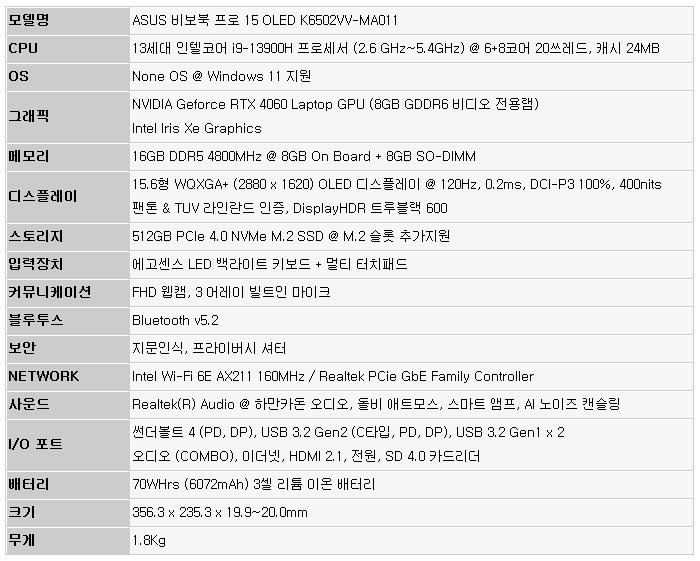 | 모델명 | ASUS 비보북 프로 15 OLED K6502VV-MA011 |
|---|---|
| CPU | 13세대 인텔코어 i9-13900H 프로세서 (2.6 GHz~5.4GHz) @ 6+8코어 20쓰레드, 캐시 24MB |
| OS | None OS @ Windows 11 지원 |
| 그래픽 | NVIDIA Geforce RTX 4060 Laptop GPU (8GB GDDR6 비디오 전용램) Intel Iris Xe Graphics |
| 메모리 | 16GB DDR5 4800MHz @ 8GB On Board + 8GB SO-DIMM |
| 디스플레이 | 15.6형 WQXGA+ (2880 x 1620) OLED 디스플레이 @ 120Hz, 0.2ms, DCI-P3 100%, 400nits 팬톤 & TUV 라인란드 인증, DisplayHDR 트루블랙 600 |
| 스토리지 | 512GB PCIe 4.0 NVMe M.2 SSD @ M.2 슬롯 추가지원 |
| 입력장치 | 에고센스 LED 백라이트 키보드 + 멀티 터치패드 |
| 커뮤니케이션 | FHD 웹캠, 3 어레이 빌트인 마이크 |
| 블루투스 | Bluetooth v5.2 |
| 보안 | 지문인식, 프라이버시 셔터 |
| NETWORK | Intel Wi-Fi 6E AX211 160MHz / Realtek PCie GbE Family Controller |
| 사운드 | Realtek(R) Audio @ 하만카돈 오디오, 돌비 애트모스, 스마트 앰프, AI 노이즈 캔슬링 |
| I/O 포트 | 썬더볼트 4 (PD, DP), USB 3.2 Gen2 (C타입, PD, DP), USB 3.2 Gen1 x 2 오디오 (COMBO), 이더넷, HDMI 2.1, 전원, SD 4.0 카드리더 |
| 배터리 | 70WHrs (6072mAh) 3셀 리튬 이온 배터리 |
| 크기 | 356.3 x 235.3 x 19.9~20.0mm |
| 무게 | 1.8Kg |